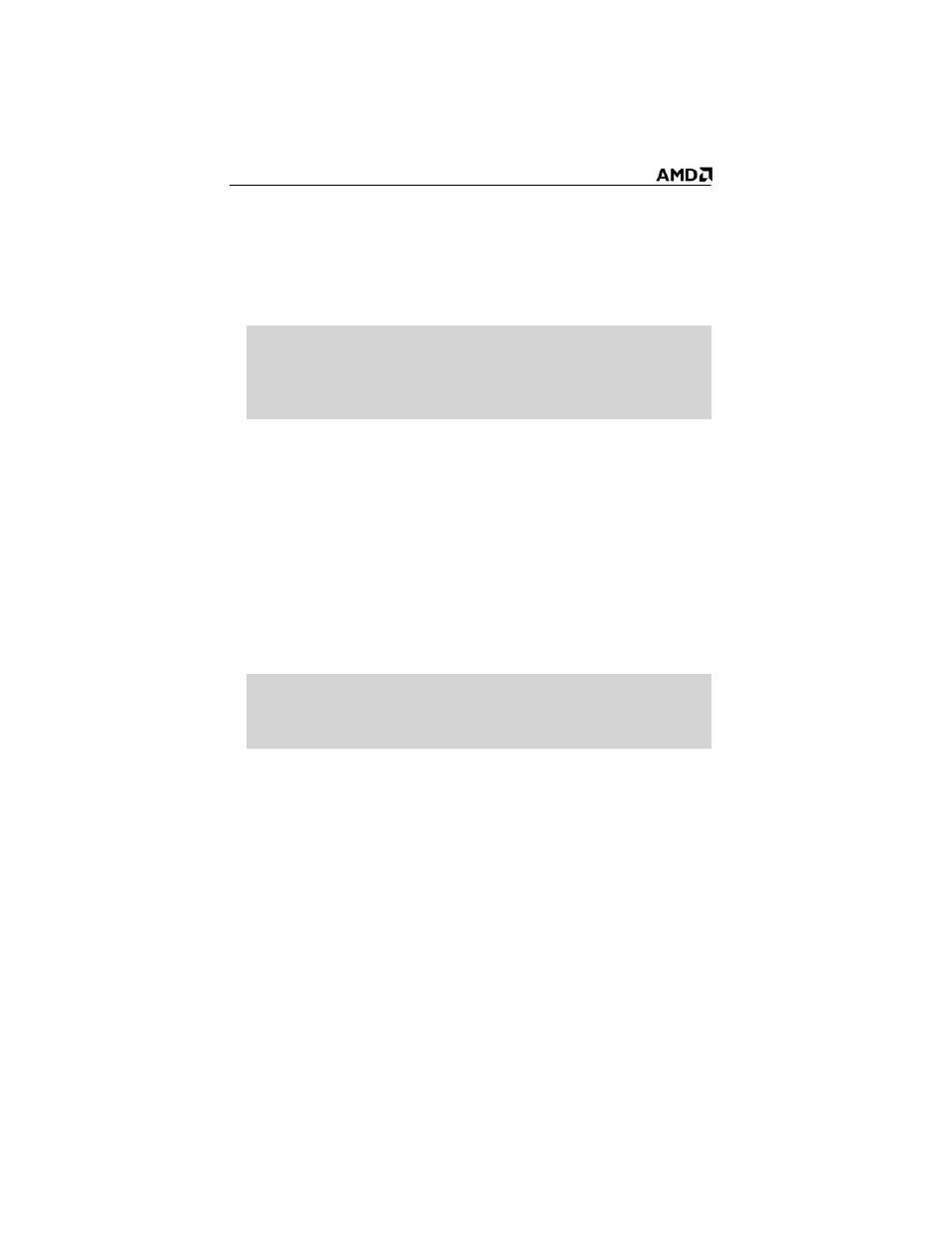 AMD